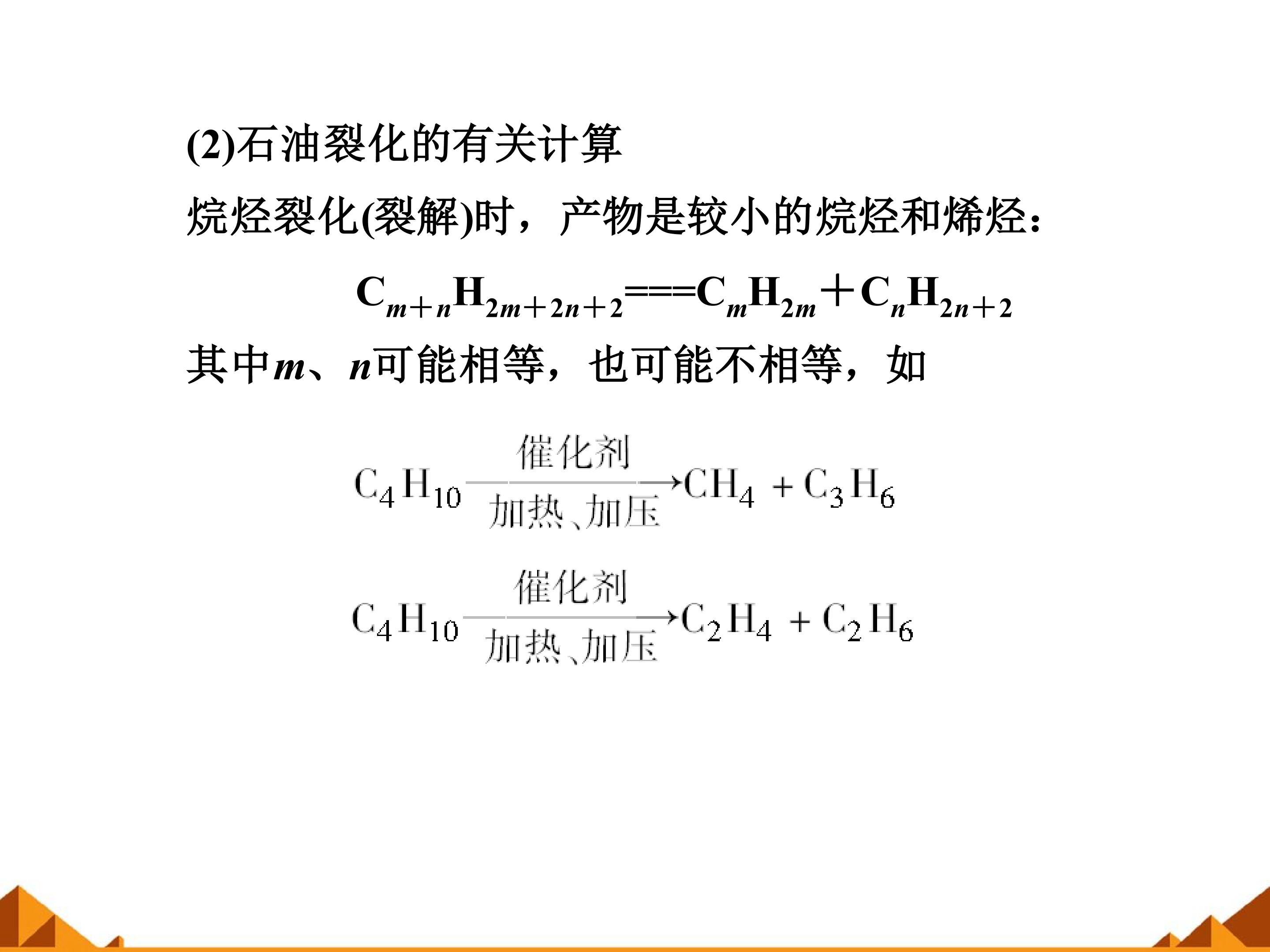 (2)石油裂化的有关计算

烷烃裂化(裂解)时，产物是较小的烷烃和烯烃：

$C_{m+n}H_{2m+2n+2}===C_mH_{2m}+C_nH_{2n+2}$

其中$m$、$n$可能相等，也可能不相等，如

$C_4H_{10}\xrightarrow[\text{加热、加压}]{\text{催化剂}}CH_4+C_3H_6$

$C_4H_{10}\xrightarrow[\text{加热、加压}]{\text{催化剂}}C_2H_4+C_2H_6$